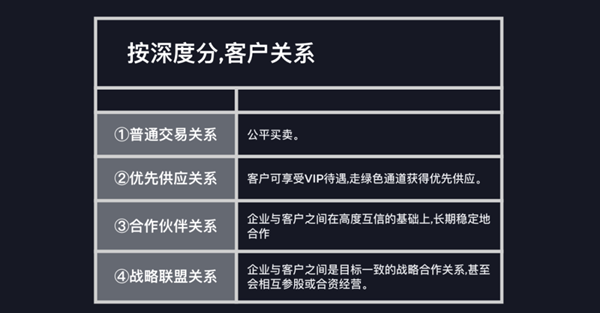 按深度分,客户关系

| | |
|---|---|
| ①普通交易关系 | 公平买卖。 |
| ②优先供应关系 | 客户可享受VIP待遇,走绿色通道获得优先供应。 |
| ③合作伙伴关系 | 企业与客户之间在高度互信的基础上,长期稳定地合作 |
| ④战略联盟关系 | 企业与客户之间是目标一致的战略合作关系,甚至会相互参股或合资经营。 |